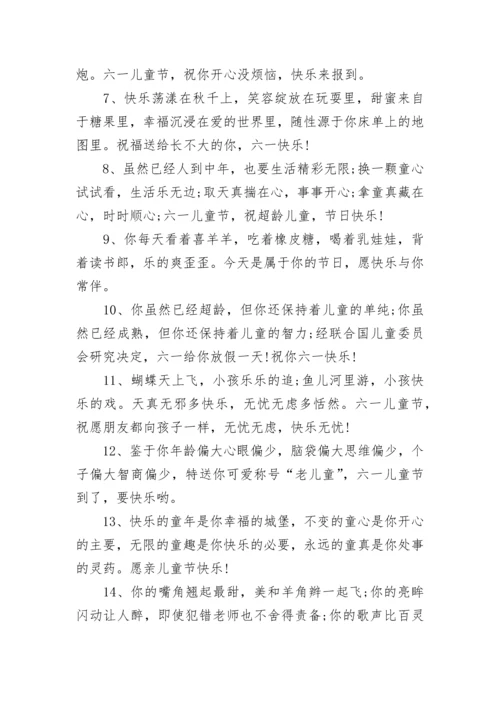 炮。六一儿童节，祝你开心没烦恼，快乐来报到。

7、快乐荡漾在秋千上，笑容绽放在玩耍里，甜蜜来自于糖果里，幸福沉浸在爱的世界里，随性源于你床单上的地图里。祝福送给长不大的你，六一快乐!

8、虽然已经人到中年，也要生活精彩无限;换一颗童心试试看，生活乐无边;取天真揣在心，事事开心;拿童真藏在心，时时顺心;六一儿童节，祝超龄儿童，节日快乐!

9、你每天看着喜羊羊，吃着橡皮糖，喝着乳娃娃，背着读书郎，乐的爽歪歪。今天是属于你的节日，愿快乐与你常伴。

10、你虽然已经超龄，但你还保持着儿童的单纯;你虽然已经成熟，但你还保持着儿童的智力;经联合国儿童委员会研究决定，六一给你放假一天!祝你六一快乐!

11、蝴蝶天上飞，小孩乐乐的追;鱼儿河里游，小孩快乐的戏。天真无邪多快乐，无忧无虑多恬然。六一儿童节，祝愿朋友都向孩子一样，无忧无虑，快乐无忧!

12、鉴于你年龄偏大心眼偏少，脑袋偏大思维偏少，个子偏大智商偏少，特送你可爱称号“老儿童”，六一儿童节到了，要快乐哟。

13、快乐的童年是你幸福的城堡，不变的童心是你开心的主要，无限的童趣是你快乐的必要，永远的童真是你处事的灵药。愿亲儿童节快乐!

14、你的嘴角翘起最甜，美和羊角辫一起飞;你的亮眸闪动让人醉，即使犯错老师也不舍得责备;你的歌声比百灵